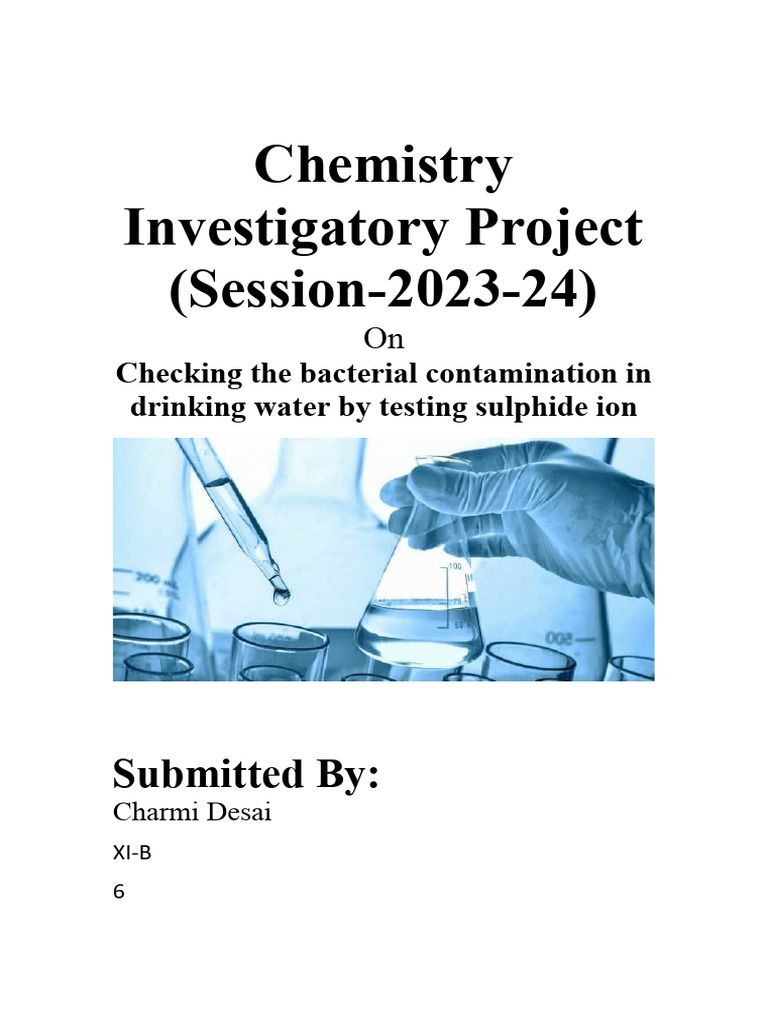 Chemistry Investigatory Project (Session-2023-24)

On

Checking the bacterial contamination in drinking water by testing sulphide ion

200

100

75

50

500

Submitted By:

Charmi Desai

XI-B

6